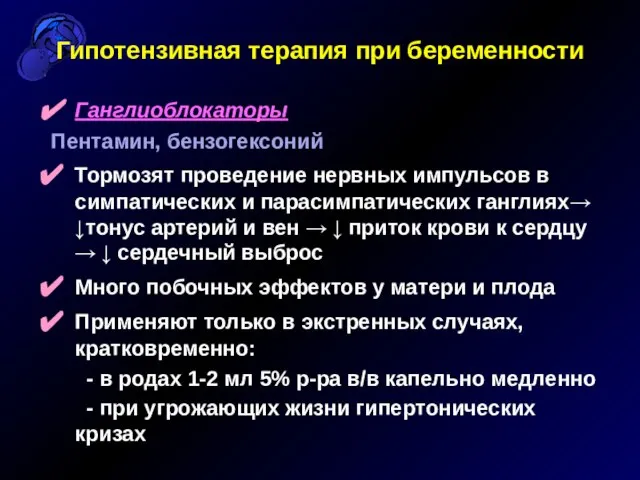 Гипотензивная терапия при беременности

✔ Ганглиоблокаторы

Пентамин, бензогексоний

✔ Тормозят проведение нервных импульсов в симпатических и парасимпатических ганглиях→ ↓тонус артерий и вен → ↓ приток крови к сердцу → ↓ сердечный выброс

✔ Много побочных эффектов у матери и плода

✔ Применяют только в экстренных случаях, кратковременно:

- в родах 1-2 мл 5% р-ра в/в капельно медленно

- при угрожающих жизни гипертонических кризах